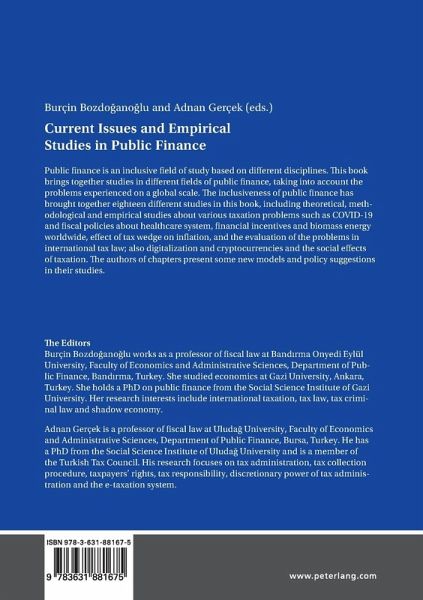 Burçin Bozdoğanoğlu and Adnan Gerçek (eds.)

Current Issues and Empirical Studies in Public Finance

Public finance is an inclusive field of study based on different disciplines. This book brings together studies in different fields of public finance, taking into account the problems experienced on a global scale. The inclusiveness of public finance has brought together eighteen different studies in this book, including theoretical, methodological and empirical studies about various taxation problems such as COVID-19 and fiscal policies about healthcare system, financial incentives and biomass energy worldwide, effect of tax wedge on inflation, and the evaluation of the problems in international tax law; also digitalization and cryptocurrencies and the social effects of taxation. The authors of chapters present some new models and policy suggestions in their studies.

The Editors
Burçin Bozdoğanoğlu works as a professor of fiscal law at Bandırma Onyedi Eylül University, Faculty of Economics and Administrative Sciences, Department of Public Finance, Bandırma, Turkey. She studied economics at Gazi University, Ankara, Turkey. She holds a PhD on public finance from the Social Science Institute of Gazi University. Her research interests include international taxation, tax law, tax criminal law and shadow economy.

Adnan Gerçek is a professor of fiscal law at Uludağ University, Faculty of Economics and Administrative Sciences, Department of Public Finance, Bursa, Turkey. He has a PhD from the Social Science Institute of Uludağ University and is a member of the Turkish Tax Council. His research focuses on tax administration, tax collection procedure, taxpayers' rights, tax responsibility, discretionary power of tax administration and the e-taxation system.

ISBN 978-3-631-88167-5

9 783631 881675

www.peterlang.com